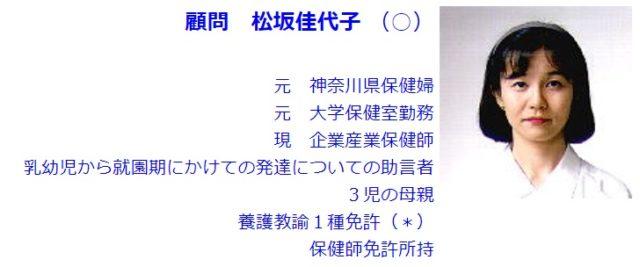 顧問　松坂佳代子　(○)

元　神奈川県保健婦
元　大学保健室勤務
現　企業産業保健師
乳幼児から就園期にかけての発達についての助言者
３児の母親
養護教諭１種免許（＊）
保健師免許所持